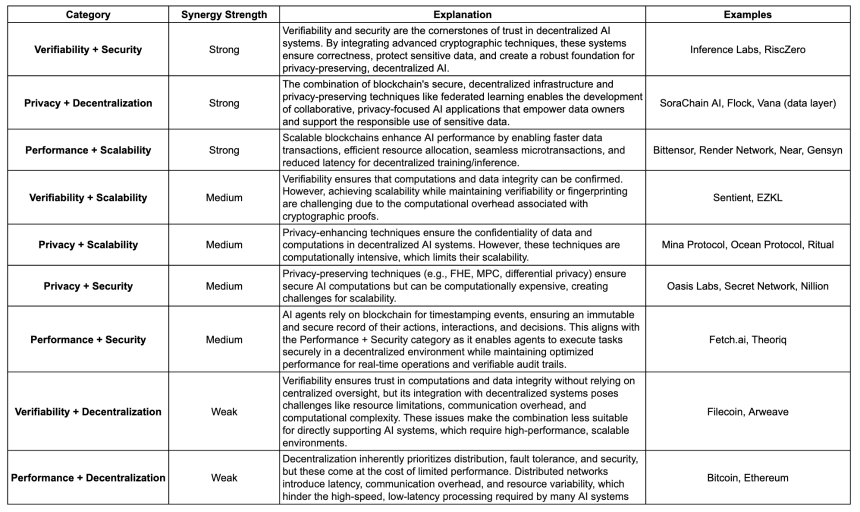 | Category | Synergy Strength | Explanation | Examples |
|---|---|---|---|
| Verifiability + Security | Strong | Verifiability and security are the cornerstones of trust in decentralized AI systems. By integrating advanced cryptographic techniques, these systems ensure correctness, protect sensitive data, and create a robust foundation for privacy-preserving, decentralized AI. | Inference Labs, RiscZero |
| Privacy + Decentralization | Strong | The combination of blockchain's secure, decentralized infrastructure and privacy-preserving techniques like federated learning enables the development of collaborative, privacy-focused AI applications that empower data owners and support the responsible use of sensitive data. | SoraChain AI, Flock, Vana (data layer) |
| Performance + Scalability | Strong | Scalable blockchains enhance AI performance by enabling faster data transactions, efficient resource allocation, seamless microtransactions, and reduced latency for decentralized training/inference. | Bittensor, Render Network, Near, Gensyn |
| Verifiability + Scalability | Medium | Verifiability ensures that computations and data integrity can be confirmed. However, achieving scalability while maintaining verifiability or fingerprinting are challenging due to the computational overhead associated with cryptographic proofs. | Sentient, EZKL |
| Privacy + Scalability | Medium | Privacy-enhancing techniques ensure the confidentiality of data and computations in decentralized AI systems. However, these techniques are computationally intensive, which limits their scalability. | Mina Protocol, Ocean Protocol, Ritual |
| Privacy + Security | Medium | Privacy-preserving techniques (e.g., FHE, MPC, differential privacy) ensure secure AI computations but can be computationally expensive, creating challenges for scalability. | Oasis Labs, Secret Network, Nillion |
| Performance + Security | Medium | AI agents rely on blockchain for timestamping events, ensuring an immutable and secure record of their actions, interactions, and decisions. This aligns with the Performance + Security category as it enables agents to execute tasks securely in a decentralized environment while maintaining optimized performance for real-time operations and verifiable audit trails. | Fetch.ai, Theoriq |
| Verifiability + Decentralization | Weak | Verifiability ensures trust in computations and data integrity without relying on centralized oversight, but its integration with decentralized systems poses challenges like resource limitations, communication overhead, and computational complexity. These issues make the combination less suitable for directly supporting AI systems, which require high-performance, scalable environments. | Filecoin, Arweave |
| Performance + Decentralization | Weak | Decentralization inherently prioritizes distribution, fault tolerance, and security, but these come at the cost of limited performance. Distributed networks introduce latency, communication overhead, and resource variability, which hinder the high-speed, low-latency processing required by many AI systems | Bitcoin, Ethereum |